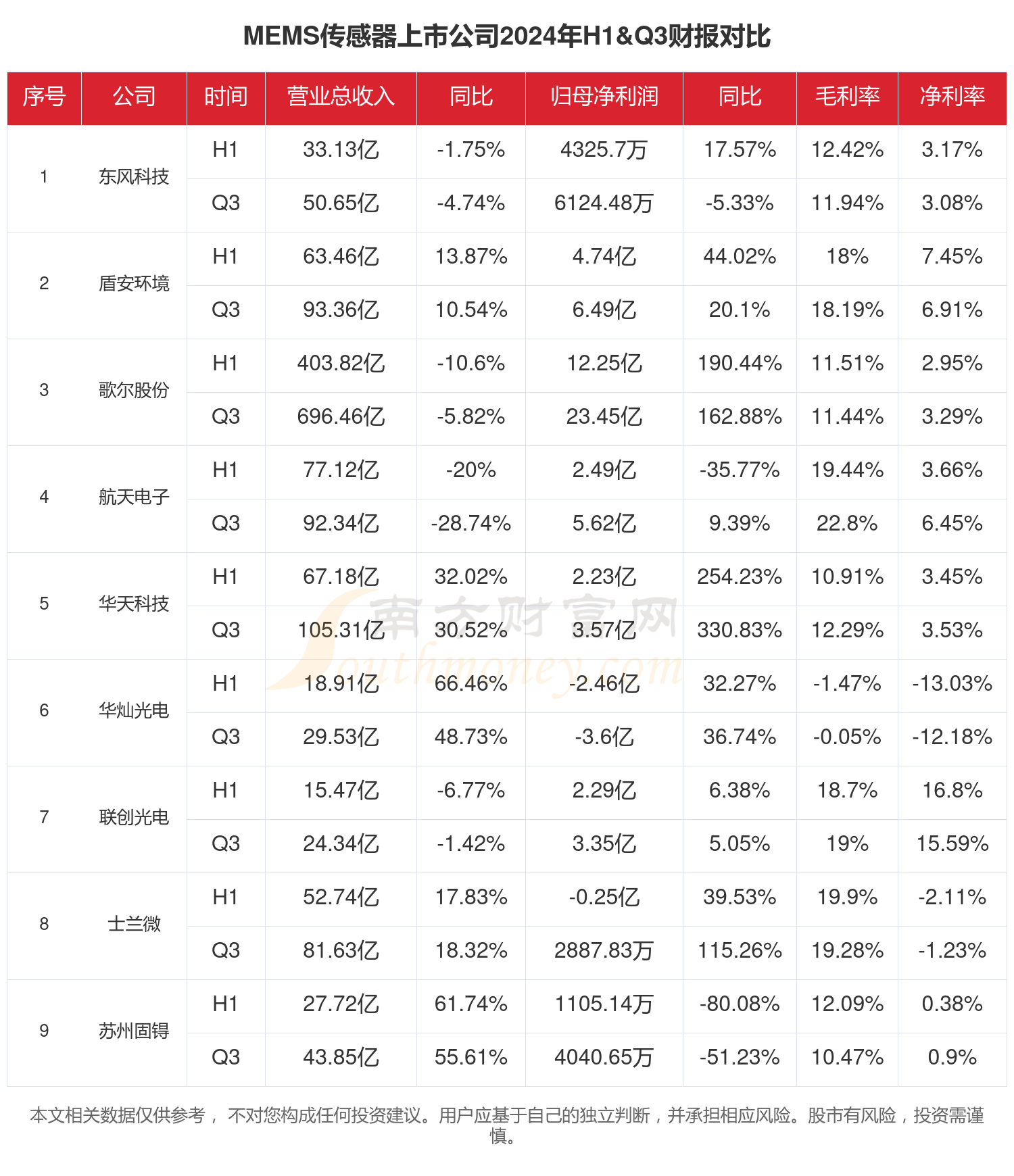 MEMS传感器上市公司2024年H1&Q3财报对比

| 序号 | 公司 | 时间 | 营业总收入 | 同比 | 归母净利润 | 同比 | 毛利率 | 净利率 |
|---|---|---|---|---|---|---|---|---|
| 1 | 东风科技 | H1 | 33.13亿 | -1.75% | 4325.7万 | 17.57% | 12.42% | 3.17% |
| | | Q3 | 50.65亿 | -4.74% | 6124.48万 | -5.33% | 11.94% | 3.08% |
| 2 | 盾安环境 | H1 | 63.46亿 | 13.87% | 4.74亿 | 44.02% | 18% | 7.45% |
| | | Q3 | 93.36亿 | 10.54% | 6.49亿 | 20.1% | 18.19% | 6.91% |
| 3 | 歌尔股份 | H1 | 403.82亿 | -10.6% | 12.25亿 | 190.44% | 11.51% | 2.95% |
| | | Q3 | 696.46亿 | -5.82% | 23.45亿 | 162.88% | 11.44% | 3.29% |
| 4 | 航天电子 | H1 | 77.12亿 | -20% | 2.49亿 | -35.77% | 19.44% | 3.66% |
| | | Q3 | 92.34亿 | -28.74% | 5.62亿 | 9.39% | 22.8% | 6.45% |
| 5 | 华天科技 | H1 | 67.18亿 | 32.02% | 2.23亿 | 254.23% | 10.91% | 3.45% |
| | | Q3 | 105.31亿 | 30.52% | 3.57亿 | 330.83% | 12.29% | 3.53% |
| 6 | 华灿光电 | H1 | 18.91亿 | 66.46% | -2.46亿 | 32.27% | -1.47% | -13.03% |
| | | Q3 | 29.53亿 | 48.73% | -3.6亿 | 36.74% | -0.05% | -12.18% |
| 7 | 联创光电 | H1 | 15.47亿 | -6.77% | 2.29亿 | 6.38% | 18.7% | 16.8% |
| | | Q3 | 24.34亿 | -1.42% | 3.35亿 | 5.05% | 19% | 15.59% |
| 8 | 士兰微 | H1 | 52.74亿 | 17.83% | -0.25亿 | 39.53% | 19.9% | -2.11% |
| | | Q3 | 81.63亿 | 18.32% | 2887.83万 | 115.26% | 19.28% | -1.23% |
| 9 | 苏州固锝 | H1 | 27.72亿 | 61.74% | 1105.14万 | -80.08% | 12.09% | 0.38% |
| | | Q3 | 43.85亿 | 55.61% | 4040.65万 | -51.23% | 10.47% | 0.9% |

南方财富网 Southmoney.com

本文相关数据仅供参考， 不对您构成任何投资建议。用户应基于自己的独立判断，并承担相应风险。股市有风险，投资需谨慎。